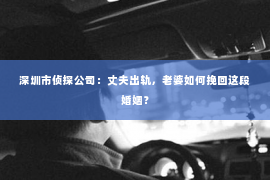 深圳市侦探公司：丈夫出轨，老婆如何挽回这段婚姻？